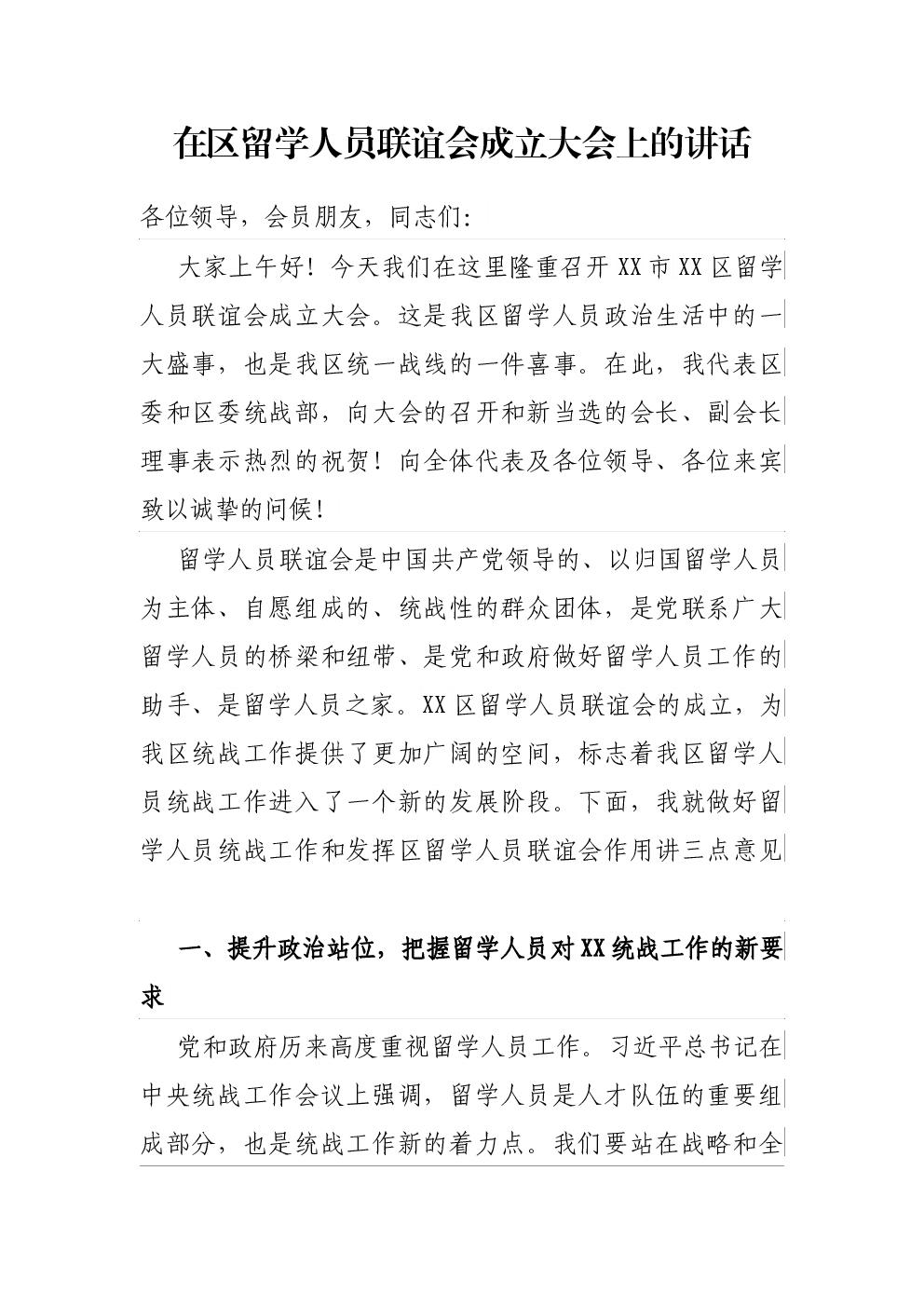 在区留学人员联谊会成立大会上的讲话

各位领导，会员朋友，同志们:

大家上午好！今天我们在这里隆重召开XX市XX区留学人员联谊会成立大会。这是我区留学人员政治生活中的一大盛事，也是我区统一战线的一件喜事。在此，我代表区委和区委统战部，向大会的召开和新当选的会长、副会长理事表示热烈的祝贺！向全体代表及各位领导、各位来宾致以诚挚的问候！

留学人员联谊会是中国共产党领导的、以归国留学人员为主体、自愿组成的、统战性的群众团体，是党联系广大留学人员的桥梁和纽带、是党和政府做好留学人员工作的助手、是留学人员之家。XX区留学人员联谊会的成立，为我区统战工作提供了更加广阔的空间，标志着我区留学人员统战工作进入了一个新的发展阶段。下面，我就做好留学人员统战工作和发挥区留学人员联谊会作用讲三点意见

一、提升政治站位，把握留学人员对XX统战工作的新要求

党和政府历来高度重视留学人员工作。习近平总书记在中央统战工作会议上强调，留学人员是人才队伍的重要组成部分，也是统战工作新的着力点。我们要站在战略和全